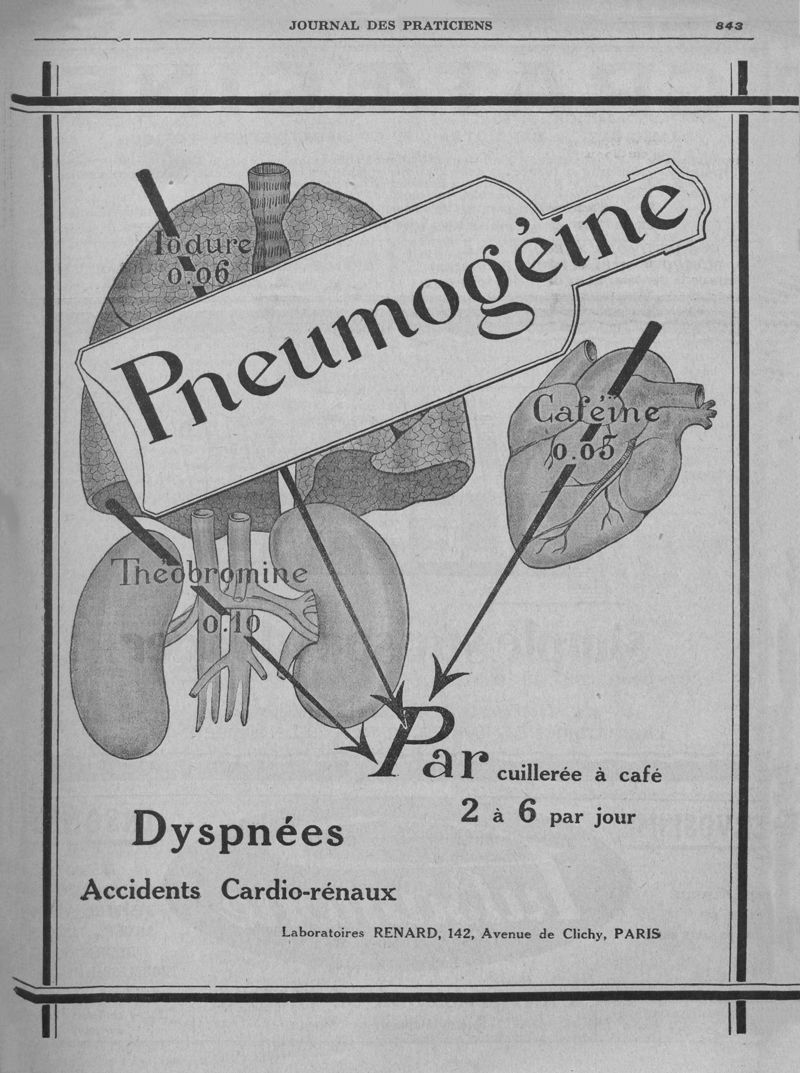 JOURNAL DES PRATICIENS 843

Iodure 0.06

Pneumogéine

Caféine 0.05

Théobromine 0.10

Par cuillerée à café 2 à 6 par jour

Dyspnées

Accidents Cardio-rénaux

Laboratoires RENARD, 142, Avenue de Clichy, PARIS